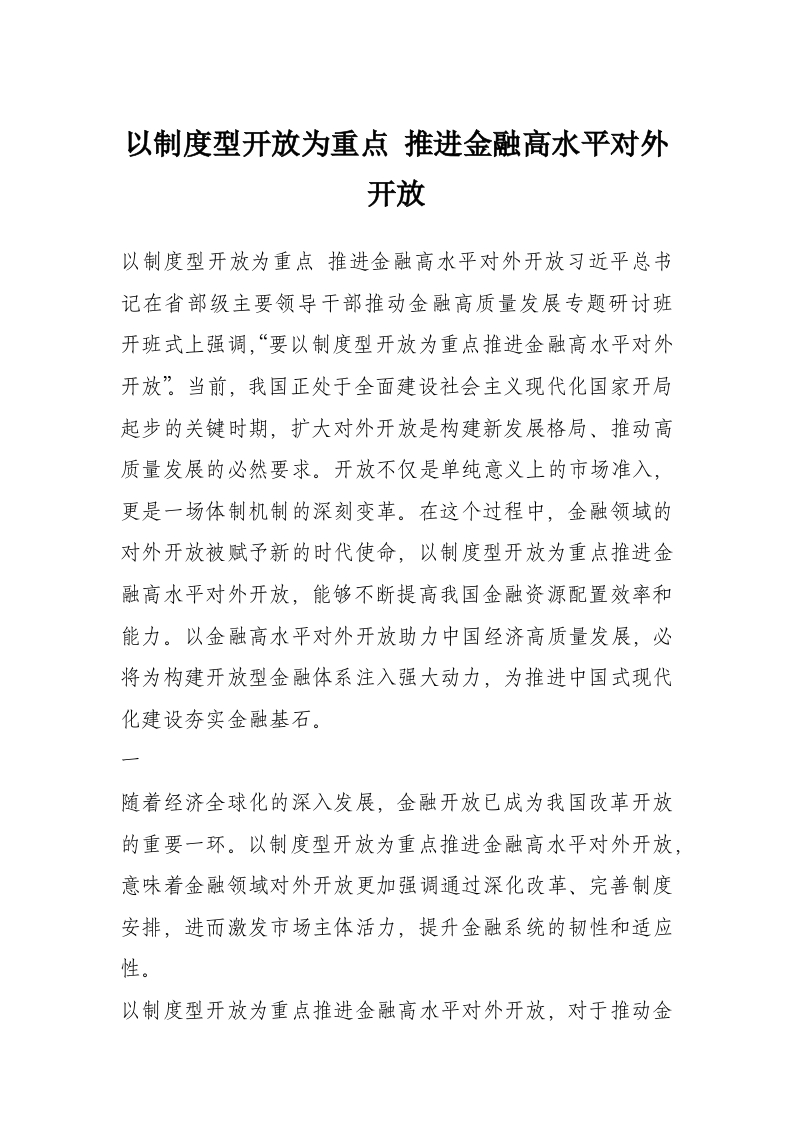 以制度型开放为重点 推进金融高水平对外开放

以制度型开放为重点 推进金融高水平对外开放习近平总书记在省部级主要领导干部推动金融高质量发展专题研讨班开班式上强调,“要以制度型开放为重点推进金融高水平对外开放”。当前，我国正处于全面建设社会主义现代化国家开局起步的关键时期，扩大对外开放是构建新发展格局、推动高质量发展的必然要求。开放不仅是单纯意义上的市场准入，更是一场体制机制的深刻变革。在这个过程中，金融领域的对外开放被赋予新的时代使命，以制度型开放为重点推进金融高水平对外开放，能够不断提高我国金融资源配置效率和能力。以金融高水平对外开放助力中国经济高质量发展，必将为构建开放型金融体系注入强大动力，为推进中国式现代化建设夯实金融基石。

一

随着经济全球化的深入发展，金融开放已成为我国改革开放的重要一环。以制度型开放为重点推进金融高水平对外开放，意味着金融领域对外开放更加强调通过深化改革、完善制度安排，进而激发市场主体活力，提升金融系统的韧性和适应性。

以制度型开放为重点推进金融高水平对外开放，对于推动金